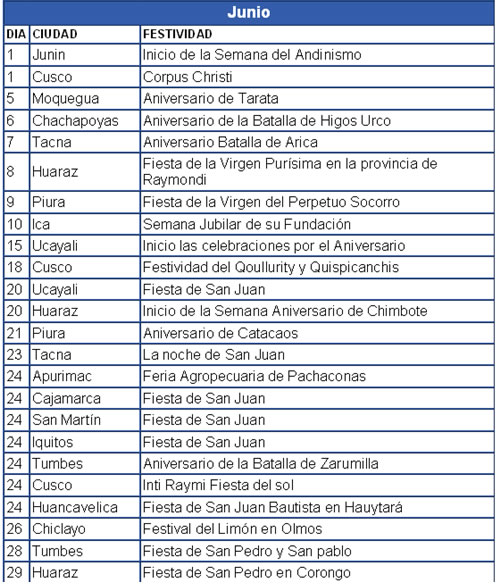 Junio

| DIA | CIUDAD | FESTIVIDAD |
|---|---|---|
| 1 | Junin | Inicio de la Semana del Andinismo |
| 1 | Cusco | Corpus Christi |
| 5 | Moquegua | Aniversario de Tarata |
| 6 | Chachapoyas | Aniversario de la Batalla de Higos Urco |
| 7 | Tacna | Aniversario Batalla de Arica |
| 8 | Huaraz | Fiesta de la Virgen Purísima en la provincia de Raymondi |
| 9 | Piura | Fiesta de la Virgen del Perpetuo Socorro |
| 10 | Ica | Semana Jubilar de su Fundación |
| 15 | Ucayali | Inicio las celebraciones por el Aniversario |
| 18 | Cusco | Festividad del Qoullurity y Quispicanchis |
| 20 | Ucayali | Fiesta de San Juan |
| 20 | Huaraz | Inicio de la Semana Aniversario de Chimbote |
| 21 | Piura | Aniversario de Catacaos |
| 23 | Tacna | La noche de San Juan |
| 24 | Apurimac | Feria Agropecuaria de Pachaconas |
| 24 | Cajamarca | Fiesta de San Juan |
| 24 | San Martín | Fiesta de San Juan |
| 24 | Iquitos | Fiesta de San Juan |
| 24 | Tumbes | Aniversario de la Batalla de Zarumilla |
| 24 | Cusco | Inti Raymi Fiesta del sol |
| 24 | Huancavelica | Fiesta de San Juan Bautista en Hauytará |
| 26 | Chiclayo | Festival del Limón en Olmos |
| 28 | Tumbes | Fiesta de San Pedro y San pablo |
| 29 | Huaraz | Fiesta de San Pedro en Corongo |